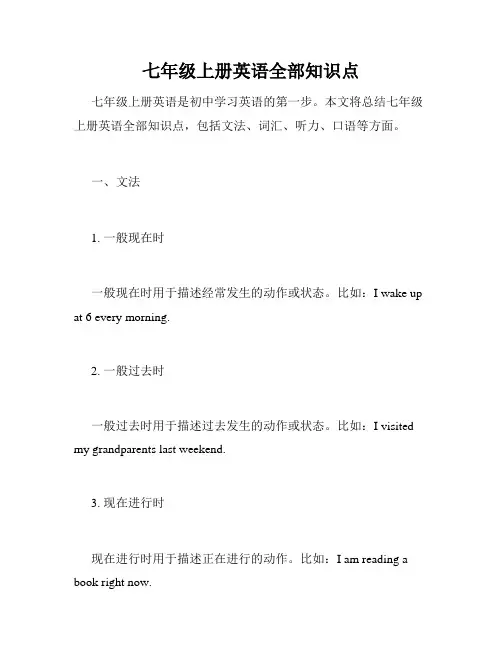 七年级上册英语全部知识点

七年级上册英语是初中学习英语的第一步。本文将总结七年级上册英语全部知识点，包括文法、词汇、听力、口语等方面。

一、文法

1. 一般现在时

一般现在时用于描述经常发生的动作或状态。比如：I wake up at 6 every morning.

2. 一般过去时

一般过去时用于描述过去发生的动作或状态。比如：I visited my grandparents last weekend.

3. 现在进行时

现在进行时用于描述正在进行的动作。比如：I am reading a book right now.